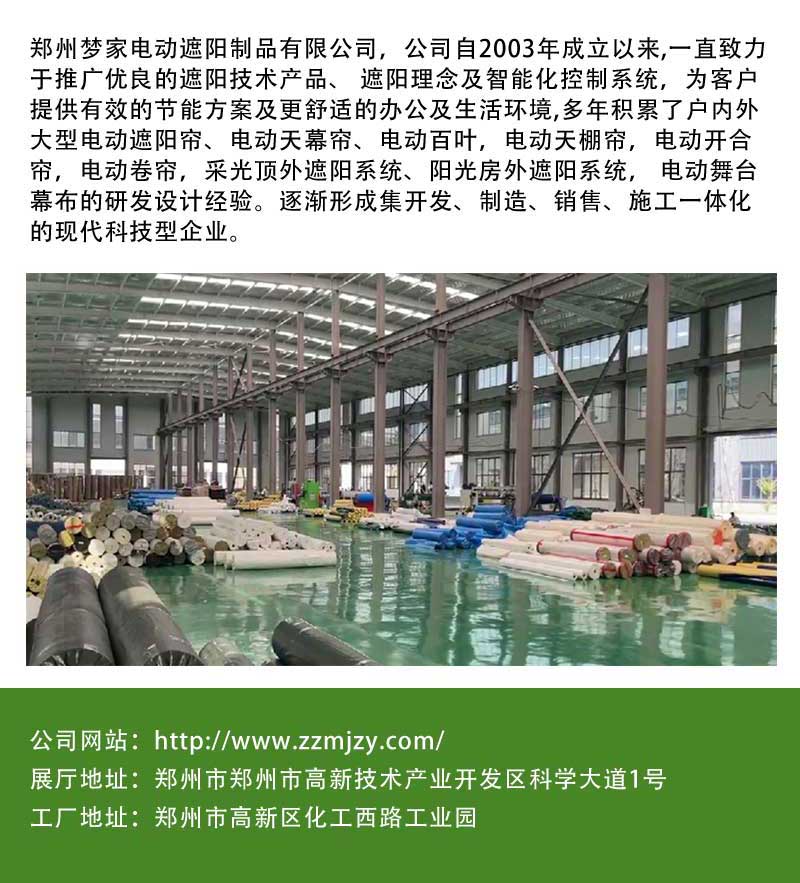 郑州梦家电动遮阳制品有限公司，公司自2003年成立以来,一直致力于推广优良的遮阳技术产品、 遮阳理念及智能化控制系统，为客户提供有效的节能方案及更舒适的办公及生活环境,多年积累了户内外大型电动遮阳帘、电动天幕帘、电动百叶，电动天棚帘，电动开合帘，电动卷帘，采光顶外遮阳系统、阳光房外遮阳系统， 电动舞台幕布的研发设计经验。逐渐形成集开发、制造、销售、施工一体化的现代科技型企业。

公司网站：http://www.zzmjzy.com/
展厅地址：郑州市郑州市高新技术产业开发区科学大道1号
工厂地址：郑州市高新区化工西路工业园